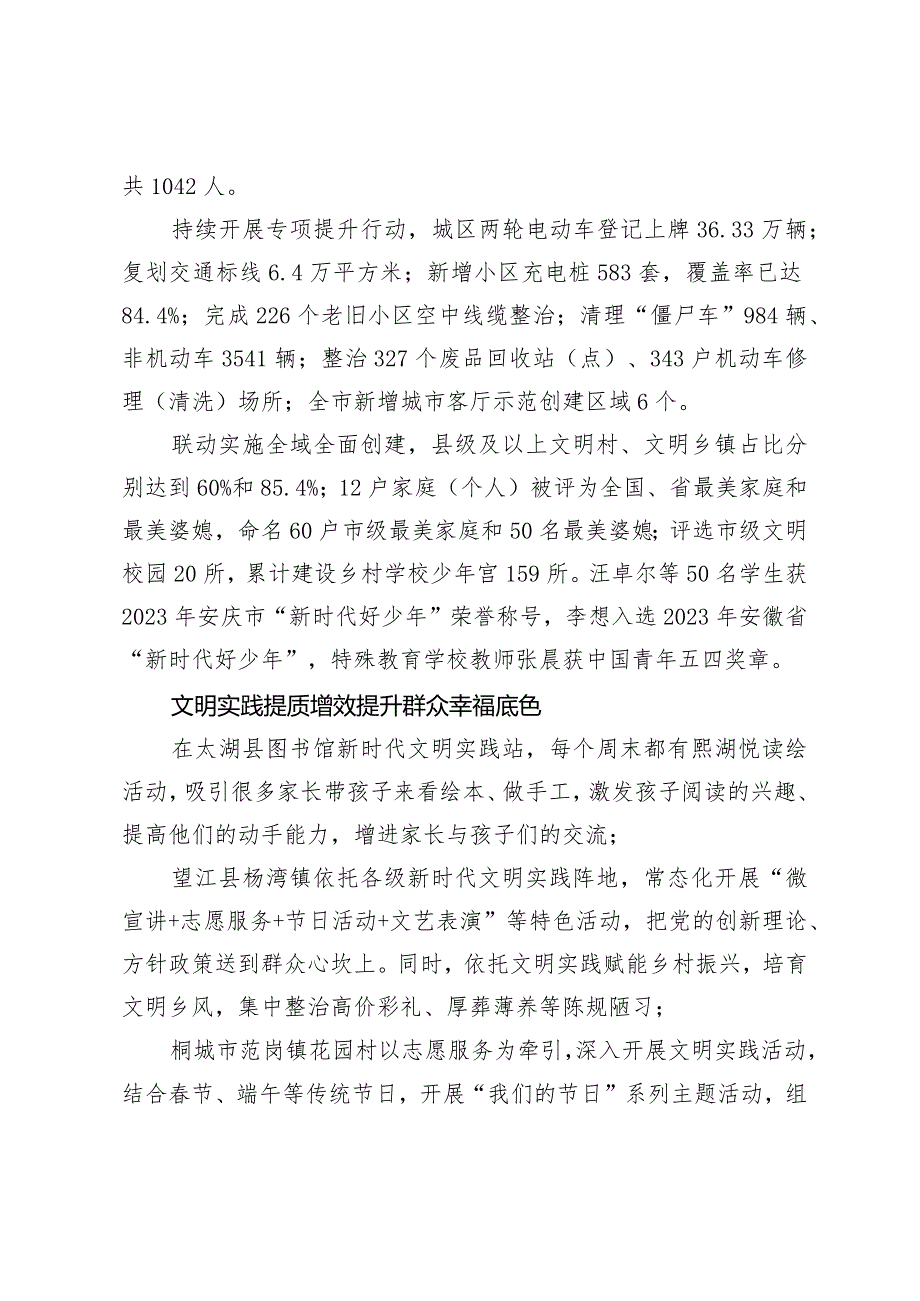 共 1042 人。

持续开展专项提升行动，城区两轮电动车登记上牌 36.33 万辆；复划交通标线 6.4 万平方米；新增小区充电桩 583 套，覆盖率已达 84.4%；完成 226 个老旧小区空中线缆整治；清理“僵尸车”984 辆、非机动车 3541 辆；整治 327 个废品回收站（点）、343 户机动车修理（清洗）场所；全市新增城市客厅示范创建区域 6 个。

联动实施全域全面创建，县级及以上文明村、文明乡镇占比分别达到 60%和 85.4%；12 户家庭（个人）被评为全国、省最美家庭和最美婆媳，命名 60 户市级最美家庭和 50 名最美婆媳；评选市级文明校园 20 所，累计建设乡村学校少年宫 159 所。汪卓尔等 50 名学生获 2023 年安庆市“新时代好少年”荣誉称号，李想入选 2023 年安徽省“新时代好少年”，特殊教育学校教师张晨获中国青年五四奖章。

文明实践提质增效提升群众幸福底色

在太湖县图书馆新时代文明实践站，每个周末都有熙湖悦读绘活动，吸引很多家长带孩子来看绘本、做手工，激发孩子阅读的兴趣、提高他们的动手能力，增进家长与孩子们的交流；

望江县杨湾镇依托各级新时代文明实践阵地，常态化开展“微宣讲+志愿服务+节日活动+文艺表演”等特色活动，把党的创新理论、方针政策送到群众心坎上。同时，依托文明实践赋能乡村振兴，培育文明乡风，集中整治高价彩礼、厚葬薄养等陈规陋习；

桐城市范岗镇花园村以志愿服务为牵引，深入开展文明实践活动，结合春节、端午等传统节日，开展“我们的节日”系列主题活动，组